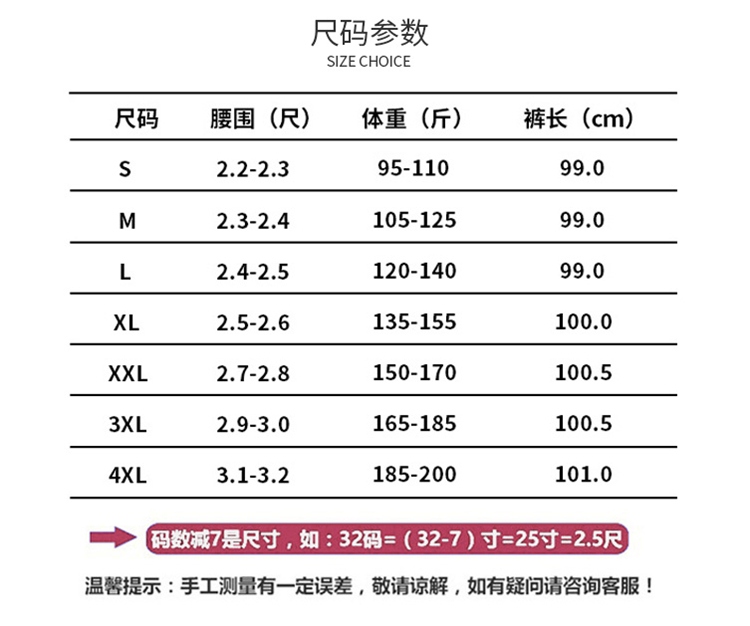 尺码参数
SIZE CHOICE

| 尺码 | 腰围（尺） | 体重（斤） | 裤长（cm） |
|---|---|---|---|
| S | 2.2-2.3 | 95-110 | 99.0 |
| M | 2.3-2.4 | 105-125 | 99.0 |
| L | 2.4-2.5 | 120-140 | 99.0 |
| XL | 2.5-2.6 | 135-155 | 100.0 |
| XXL | 2.7-2.8 | 150-170 | 100.5 |
| 3XL | 2.9-3.0 | 165-185 | 100.5 |
| 4XL | 3.1-3.2 | 185-200 | 101.0 |

码数减7是尺寸，如：32码=（32-7）寸=25寸=2.5尺

温馨提示：手工测量有一定误差，敬请谅解，如有疑问请咨询客服！